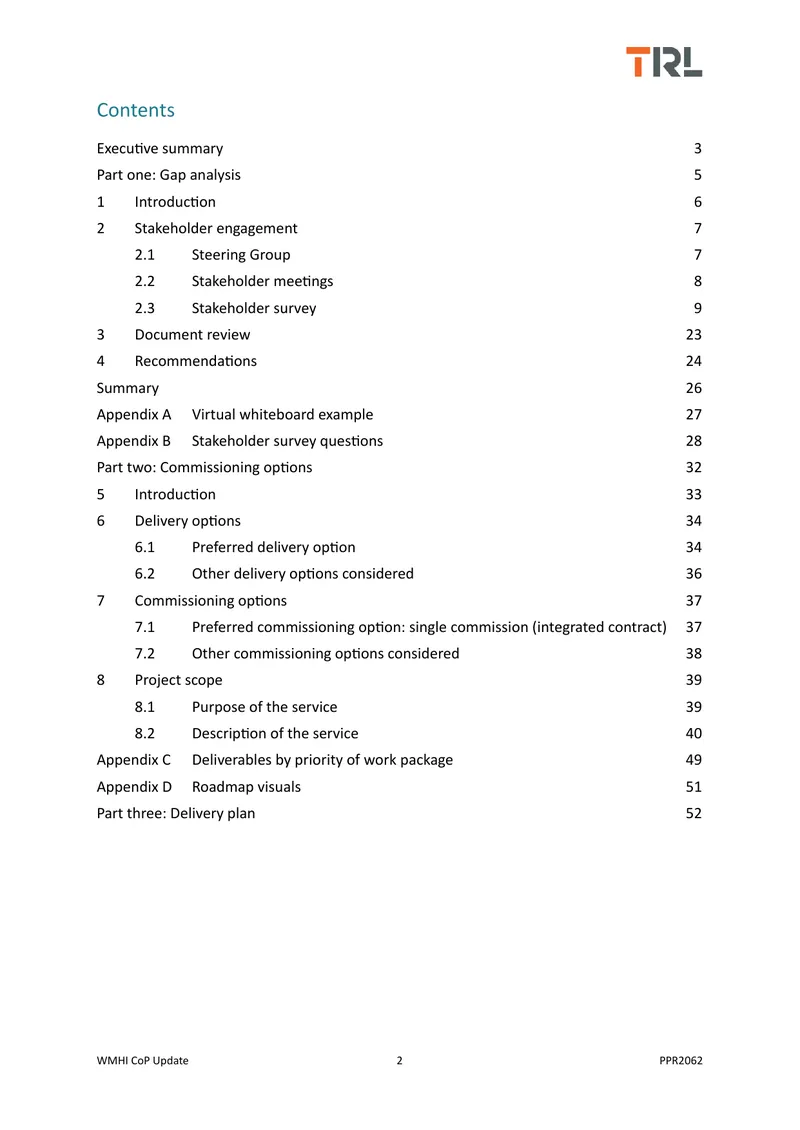 TRL

Contents

Executive summary 3
Part one: Gap analysis 5
1 Introduction 6
2 Stakeholder engagement 7
2.1 Steering Group 7
2.2 Stakeholder meetings 8
2.3 Stakeholder survey 9
3 Document review 23
4 Recommendations 24
Summary 26
Appendix A Virtual whiteboard example 27
Appendix B Stakeholder survey questions 28
Part two: Commissioning options 32
5 Introduction 33
6 Delivery options 34
6.1 Preferred delivery option 34
6.2 Other delivery options considered 36
7 Commissioning options 37
7.1 Preferred commissioning option: single commission (integrated contract) 37
7.2 Other commissioning options considered 38
8 Project scope 39
8.1 Purpose of the service 39
8.2 Description of the service 40
Appendix C Deliverables by priority of work package 49
Appendix D Roadmap visuals 51
Part three: Delivery plan 52

WMHI CoP Update 2 PPR2062